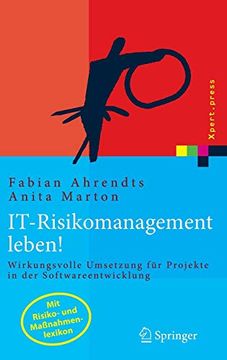 Xpert.press

Fabian Ahrendts
Anita Marton

IT-Risikomanagement leben!

Wirkungsvolle Umsetzung für Projekte in der Softwareentwicklung

Mit Risiko- und Maßnahmenlexikon

Springer